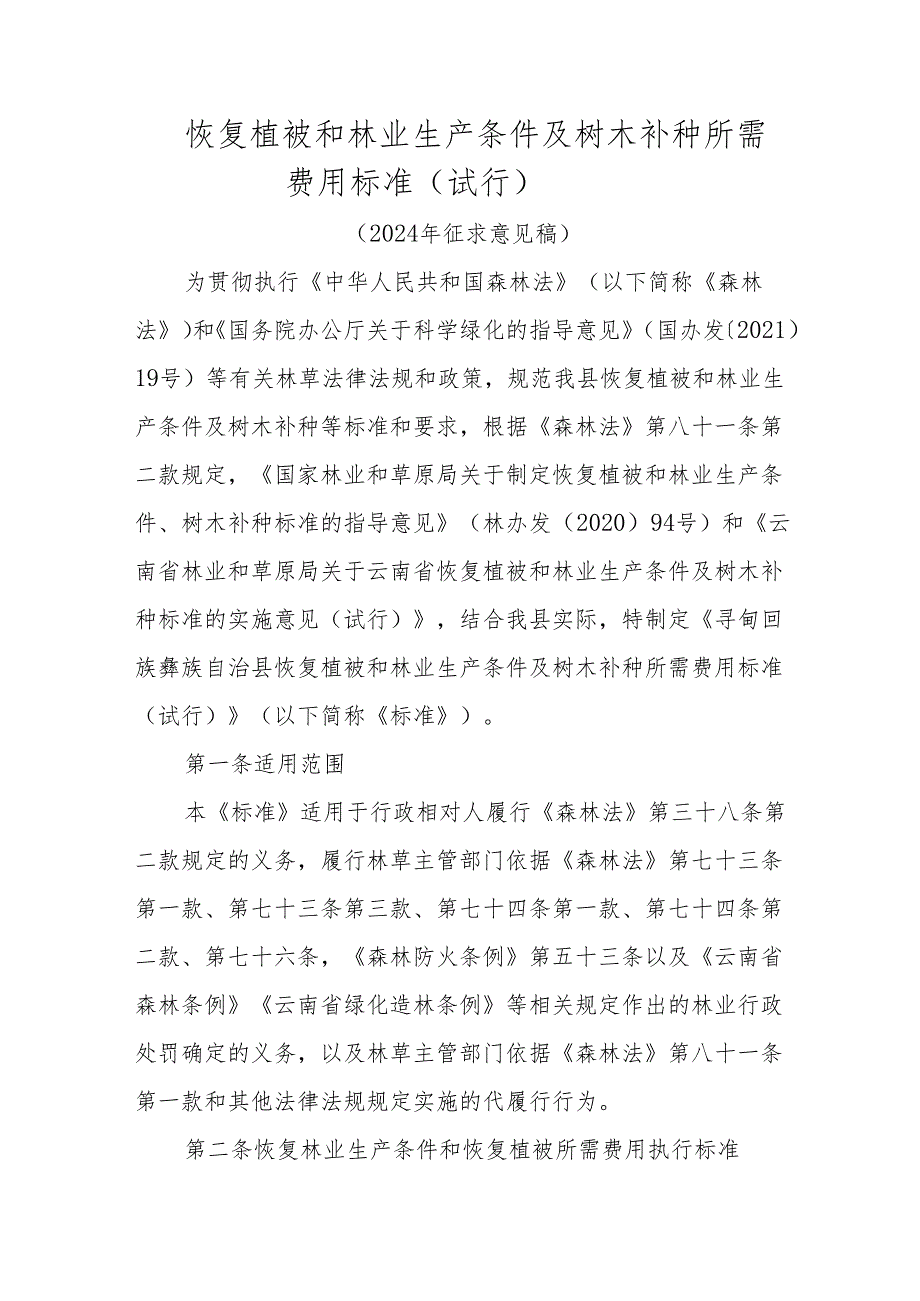 恢复植被和林业生产条件及树木补种所需费用标准（试行）

（2024年征求意见稿）

为贯彻执行《中华人民共和国森林法》（以下简称《森林法》）和《国务院办公厅关于科学绿化的指导意见》（国办发〔2021〕19号）等有关林草法律法规和政策，规范我县恢复植被和林业生产条件及树木补种等标准和要求，根据《森林法》第八十一条第二款规定，《国家林业和草原局关于制定恢复植被和林业生产条件、树木补种标准的指导意见》（林办发（2020）94号）和《云南省林业和草原局关于云南省恢复植被和林业生产条件及树木补种标准的实施意见（试行）》，结合我县实际，特制定《寻甸回族彝族自治县恢复植被和林业生产条件及树木补种所需费用标准（试行）》（以下简称《标准》）。

第一条适用范围

本《标准》适用于行政相对人履行《森林法》第三十八条第二款规定的义务，履行林草主管部门依据《森林法》第七十三条第一款、第七十三条第三款、第七十四条第一款、第七十四条第二款、第七十六条，《森林防火条例》第五十三条以及《云南省森林条例》《云南省绿化造林条例》等相关规定作出的林业行政处罚确定的义务，以及林草主管部门依据《森林法》第八十一条第一款和其他法律法规规定实施的代履行行为。

第二条恢复林业生产条件和恢复植被所需费用执行标准